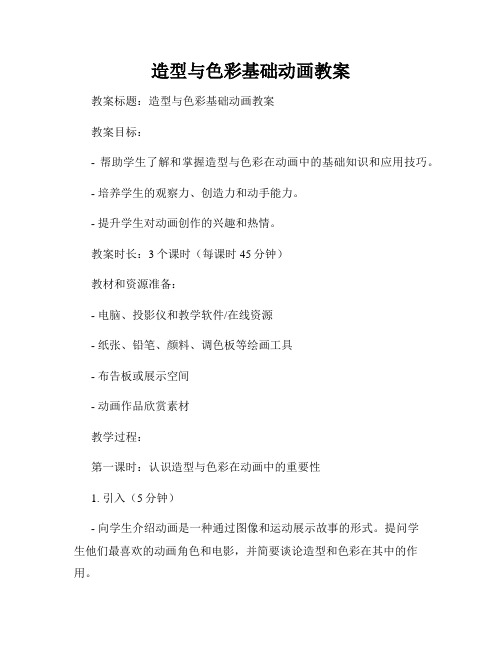 造型与色彩基础动画教案

教案标题：造型与色彩基础动画教案

教案目标：

- 帮助学生了解和掌握造型与色彩在动画中的基础知识和应用技巧。

- 培养学生的观察力、创造力和动手能力。

- 提升学生对动画创作的兴趣和热情。

教案时长：3 个课时（每课时 45 分钟）

教材和资源准备：

- 电脑、投影仪和教学软件/在线资源

- 纸张、铅笔、颜料、调色板等绘画工具

- 布告板或展示空间

- 动画作品欣赏素材

教学过程：

第一课时：认识造型与色彩在动画中的重要性

1. 引入（5 分钟）

- 向学生介绍动画是一种通过图像和运动展示故事的形式。提问学生他们最喜欢的动画角色和电影，并简要谈论造型和色彩在其中的作用。